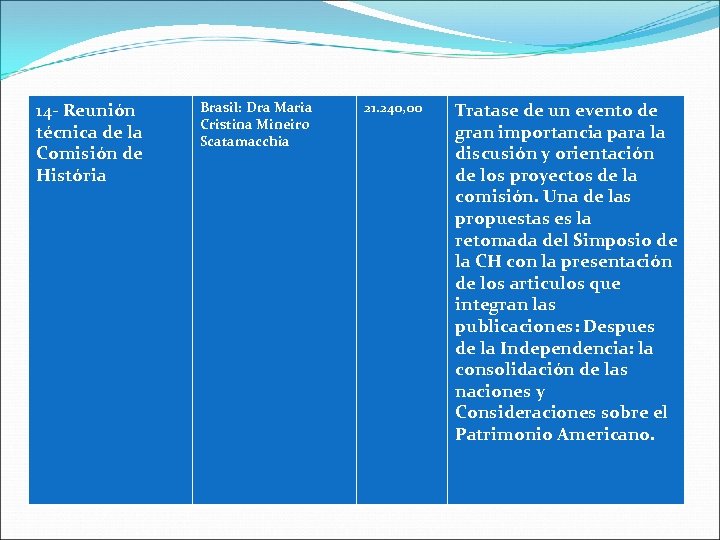 | 14- Reunión técnica de la Comisión de História | Brasil: Dra Maria Cristina Mineiro Scatamacchia | 21.240,00 | Tratase de un evento de gran importancia para la discusión y orientación de los proyectos de la comisión. Una de las propuestas es la retomada del Simposio de la CH con la presentación de los articulos que integran las publicaciones: Despues de la Independencia: la consolidación de las naciones y Consideraciones sobre el Patrimonio Americano. |
|---|---|---|---|